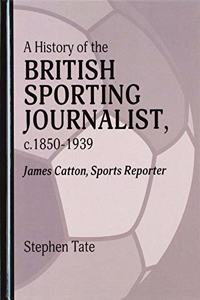 A History of the
BRITISH SPORTING JOURNALIST, c.1850-1939

James Catton, Sports Reporter

Stephen Tate